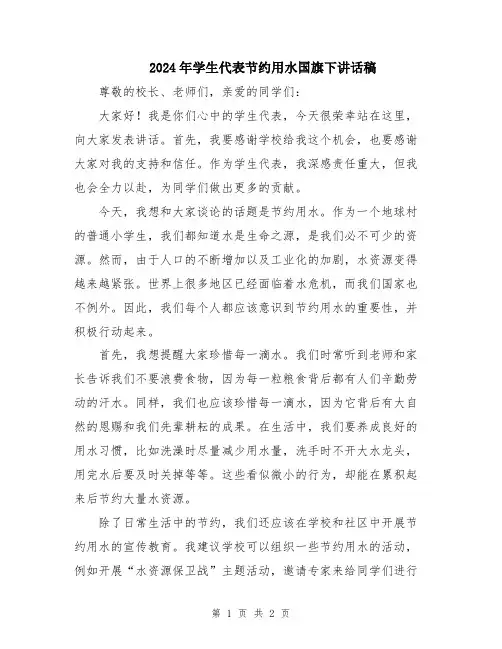 2024年学生代表节约用水国旗下讲话稿

尊敬的校长、老师们，亲爱的同学们：

大家好！我是你们心中的学生代表，今天很荣幸站在这里，向大家发表讲话。首先，我要感谢学校给我这个机会，也要感谢大家对我的支持和信任。作为学生代表，我深感责任重大，但我也会全力以赴，为同学们做出更多的贡献。

今天，我想和大家谈论的话题是节约用水。作为一个地球村的普通小学生，我们都知道水是生命之源，是我们必不可少的资源。然而，由于人口的不断增加以及工业化的加剧，水资源变得越来越紧张。世界上很多地区已经面临着水危机，而我们国家也不例外。因此，我们每个人都应该意识到节约用水的重要性，并积极行动起来。

首先，我想提醒大家珍惜每一滴水。我们时常听到老师和家长告诉我们不要浪费食物，因为每一粒粮食背后都有人们辛勤劳动的汗水。同样，我们也应该珍惜每一滴水，因为它背后有大自然的恩赐和我们先辈耕耘的成果。在生活中，我们要养成良好的用水习惯，比如洗澡时尽量减少用水量，洗手时不开大水龙头，用完水后要及时关掉等等。这些看似微小的行为，却能在累积起来后节约大量水资源。

除了日常生活中的节约，我们还应该在学校和社区中开展节约用水的宣传教育。我建议学校可以组织一些节约用水的活动，例如开展“水资源保卫战”主题活动，邀请专家来给同学们进行

第 1 页 共 2 页